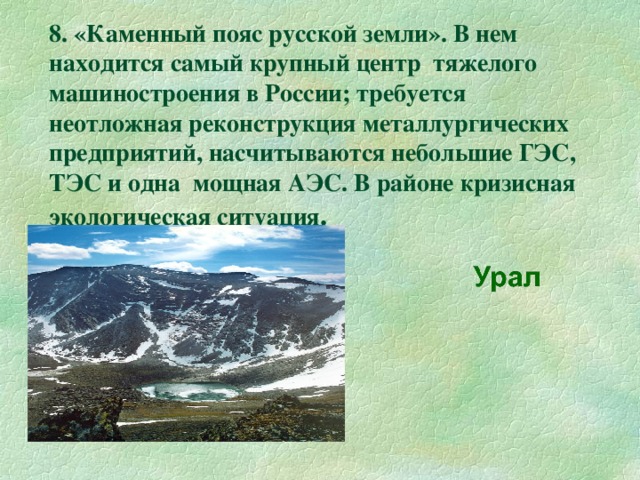 8. «Каменный пояс русской земли». В нем находится самый крупный центр тяжелого машиностроения в России; требуется неотложная реконструкция металлургических предприятий, насчитываются небольшие ГЭС, ТЭС и одна мощная АЭС. В районе кризисная экологическая ситуация.

Урал